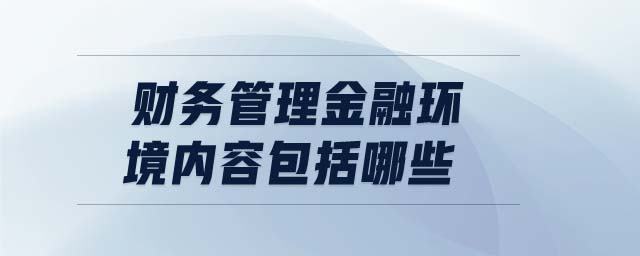 财务管理金融环境内容包括哪些